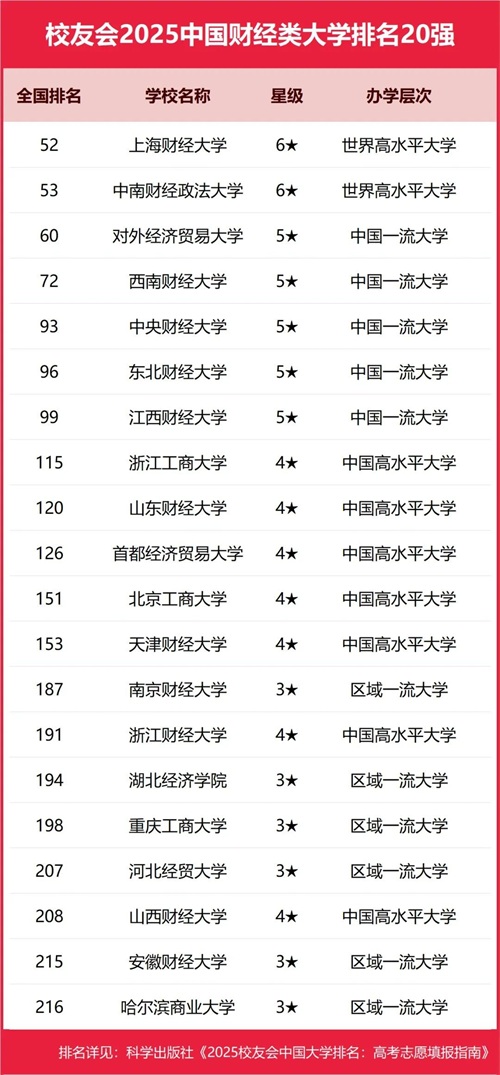 校友会2025中国财经类大学排名20强

| 全国排名 | 学校名称 | 星级 | 办学层次 |
|---|---|---|---|
| 52 | 上海财经大学 | 6★ | 世界高水平大学 |
| 53 | 中南财经政法大学 | 6★ | 世界高水平大学 |
| 60 | 对外经济贸易大学 | 5★ | 中国一流大学 |
| 72 | 西南财经大学 | 5★ | 中国一流大学 |
| 93 | 中央财经大学 | 5★ | 中国一流大学 |
| 96 | 东北财经大学 | 5★ | 中国一流大学 |
| 99 | 江西财经大学 | 5★ | 中国一流大学 |
| 115 | 浙江工商大学 | 4★ | 中国高水平大学 |
| 120 | 山东财经大学 | 4★ | 中国高水平大学 |
| 126 | 首都经济贸易大学 | 4★ | 中国高水平大学 |
| 151 | 北京工商大学 | 4★ | 中国高水平大学 |
| 153 | 天津财经大学 | 4★ | 中国高水平大学 |
| 187 | 南京财经大学 | 3★ | 区域一流大学 |
| 191 | 浙江财经大学 | 4★ | 中国高水平大学 |
| 194 | 湖北经济学院 | 3★ | 区域一流大学 |
| 198 | 重庆工商大学 | 3★ | 区域一流大学 |
| 207 | 河北经贸大学 | 3★ | 区域一流大学 |
| 208 | 山西财经大学 | 4★ | 中国高水平大学 |
| 215 | 安徽财经大学 | 3★ | 区域一流大学 |
| 216 | 哈尔滨商业大学 | 3★ | 区域一流大学 |

排名详见：科学出版社《2025校友会中国大学排名：高考志愿填报指南》